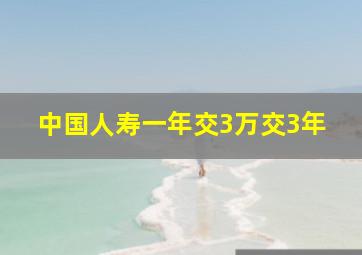 中国人寿一年交3万交3年